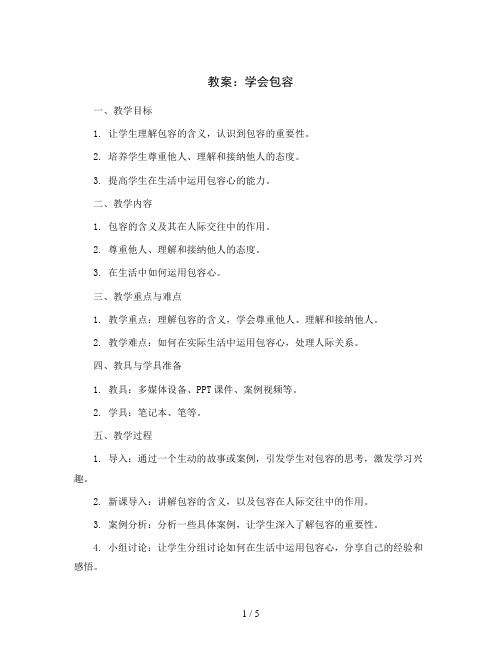 教案：学会包容

一、教学目标

1. 让学生理解包容的含义，认识到包容的重要性。

2. 培养学生尊重他人、理解和接纳他人的态度。

3. 提高学生在生活中运用包容心的能力。

二、教学内容

1. 包容的含义及其在人际交往中的作用。

2. 尊重他人、理解和接纳他人的态度。

3. 在生活中如何运用包容心。

三、教学重点与难点

1. 教学重点：理解包容的含义，学会尊重他人、理解和接纳他人。

2. 教学难点：如何在实际生活中运用包容心，处理人际关系。

四、教具与学具准备

1. 教具：多媒体设备、PPT课件、案例视频等。

2. 学具：笔记本、笔等。

五、教学过程

1. 导入：通过一个生动的故事或案例，引发学生对包容的思考，激发学习兴趣。

2. 新课导入：讲解包容的含义，以及包容在人际交往中的作用。

3. 案例分析：分析一些具体案例，让学生深入了解包容的重要性。

4. 小组讨论：让学生分组讨论如何在生活中运用包容心，分享自己的经验和感悟。

1 / 5